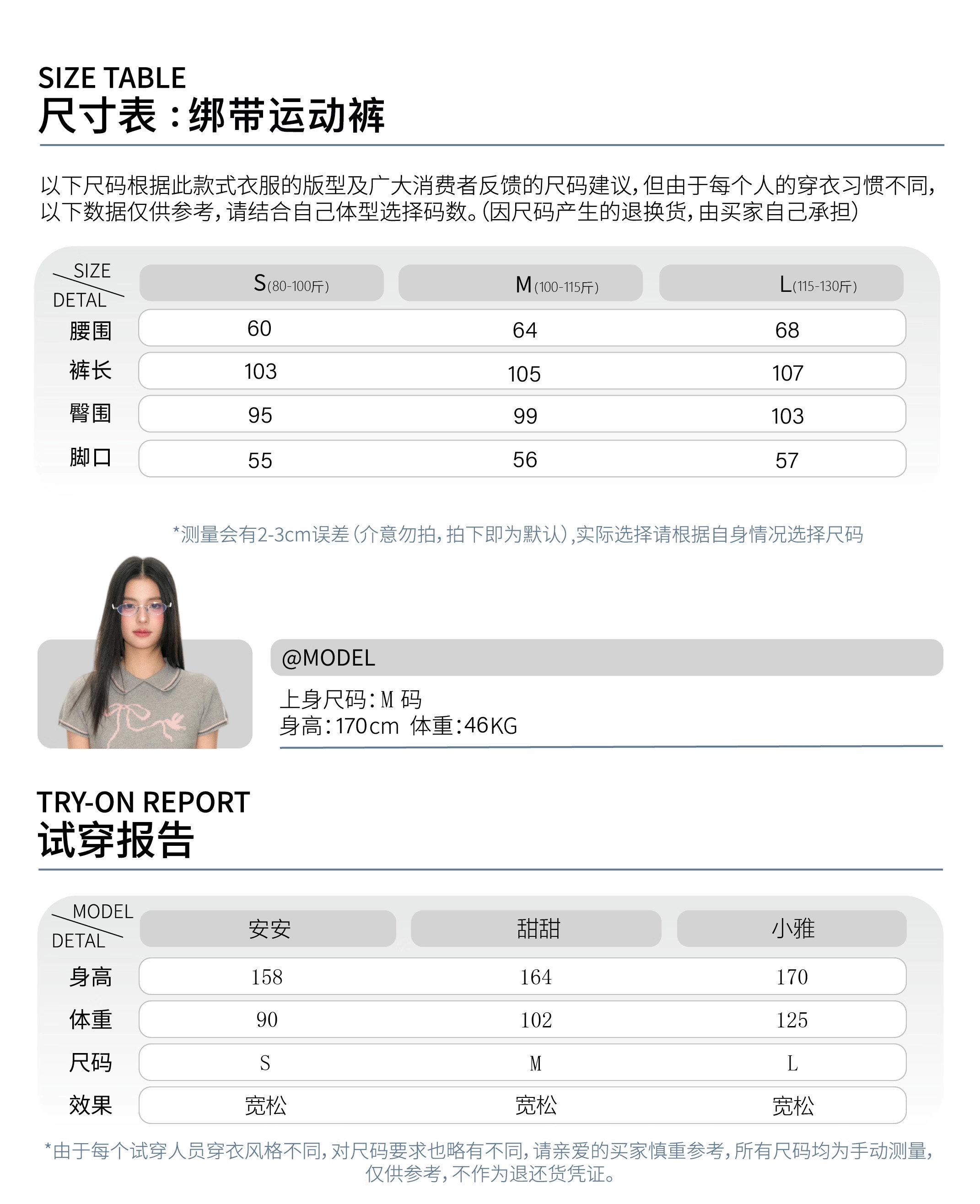 SIZE TABLE
尺寸表：绑带运动裤

以下尺码根据此款式衣服的版型及广大消费者反馈的尺码建议，但由于每个人的穿衣习惯不同，以下数据仅供参考，请结合自己体型选择码数。（因尺码产生的退换货，由买家自己承担）

| SIZE DETAL | S(80-100斤) | M(100-115斤) | L(115-130斤) |
|---|---|---|---|
| 腰围 | 60 | 64 | 68 |
| 裤长 | 103 | 105 | 107 |
| 臀围 | 95 | 99 | 103 |
| 脚口 | 55 | 56 | 57 |

*测量会有2-3cm误差（介意勿拍，拍下即为默认），实际选择请根据自身情况选择尺码

@MODEL
上身尺码：M 码
身高：170cm 体重：46KG

TRY-ON REPORT
试穿报告

| MODEL DETAL | 安安 | 甜甜 | 小雅 |
|---|---|---|---|
| 身高 | 158 | 164 | 170 |
| 体重 | 90 | 102 | 125 |
| 尺码 | S | M | L |
| 效果 | 宽松 | 宽松 | 宽松 |

*由于每个试穿人员穿衣风格不同，对尺码要求也略有不同，请亲爱的买家慎重参考，所有尺码均为手动测量，仅供参考，不作为退还货凭证。